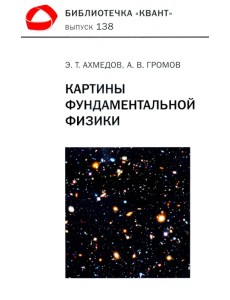 БИБЛИОТЕЧКА «КВАНТ»
выпуск 138

Э. Т. АХМЕДОВ, А. В. ГРОМОВ

КАРТИНЫ ФУНДАМЕНТАЛЬНОЙ ФИЗИКИ